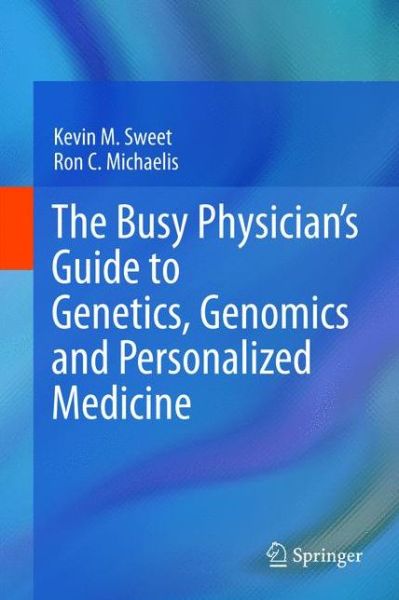 Kevin M. Sweet
Ron C. Michaelis

The Busy Physician's Guide to Genetics, Genomics and Personalized Medicine

Springer